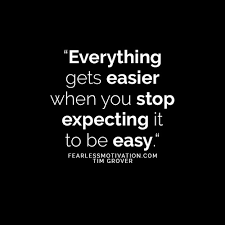 "Everything gets easier when you stop expecting it to be easy."

FEARLESSMOTIVATION.COM
TIM GROVER